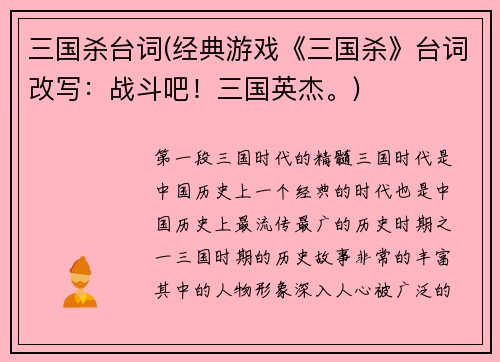 三国杀台词(经典游戏《三国杀》台词改写：战斗吧！三国英杰。)

第一段三国时代的精髓三国时代是中国历史上一个经典的时代也是中国历史上最流传最广的历史时期之一三国时期的历史故事非常的丰富其中的人物形象深入人心被广泛的